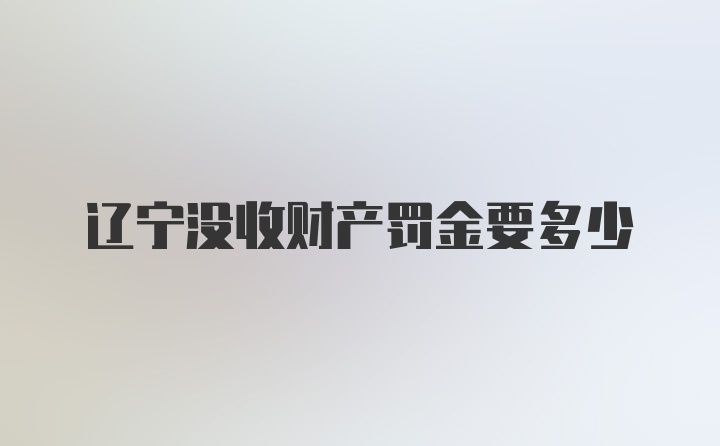 辽宁没收财产罚金要多少